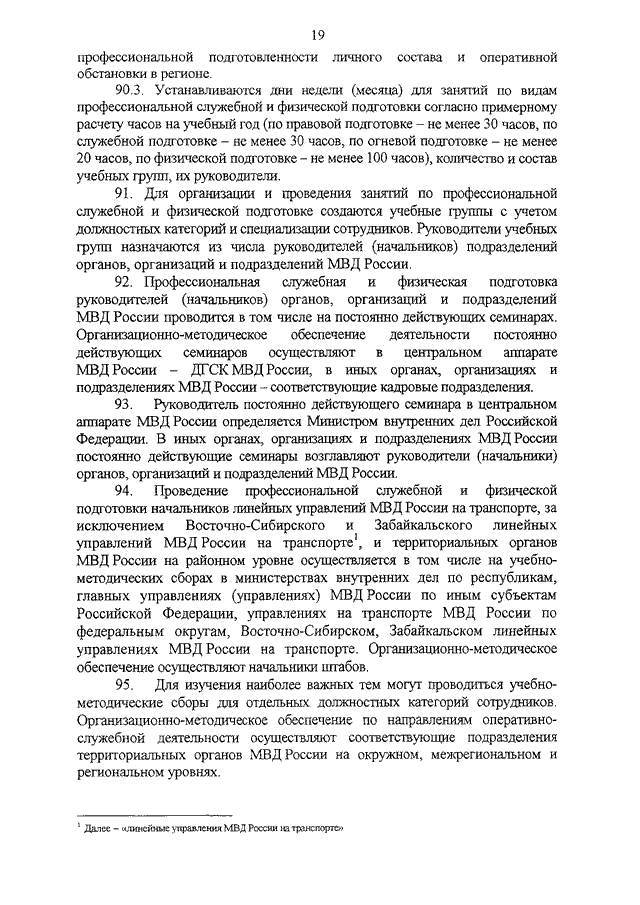 19

профессиональной подготовленности личного состава и оперативной обстановки в регионе.

90.3. Устанавливаются дни недели (месяца) для занятий по видам профессиональной служебной и физической подготовки согласно примерному расчету часов на учебный год (по правовой подготовке – не менее 30 часов, по служебной подготовке – не менее 30 часов, по огневой подготовке – не менее 20 часов, по физической подготовке – не менее 100 часов), количество и состав учебных групп, их руководители.

91. Для организации и проведения занятий по профессиональной служебной и физической подготовке создаются учебные группы с учетом должностных категорий и специализации сотрудников. Руководители учебных групп назначаются из числа руководителей (начальников) подразделений органов, организаций и подразделений МВД России.

92. Профессиональная служебная и физическая подготовка руководителей (начальников) органов, организаций и подразделений МВД России проводится в том числе на постоянно действующих семинарах. Организационно-методическое обеспечение деятельности постоянно действующих семинаров осуществляют в центральном аппарате МВД России – ДГСК МВД России, в иных органах, организациях и подразделениях МВД России – соответствующие кадровые подразделения.

93. Руководитель постоянно действующего семинара в центральном аппарате МВД России определяется Министром внутренних дел Российской Федерации. В иных органах, организациях и подразделениях МВД России постоянно действующие семинары возглавляют руководители (начальники) органов, организаций и подразделений МВД России.

94. Проведение профессиональной служебной и физической подготовки начальников линейных управлений МВД России на транспорте, за исключением Восточно-Сибирского и Забайкальского линейных управлений МВД России на транспорте$^1$, и территориальных органов МВД России на районном уровне осуществляется в том числе на учебно-методических сборах в министерствах внутренних дел по республикам, главных управлениях (управлениях) МВД России по иным субъектам Российской Федерации, управлениях на транспорте МВД России по федеральным округам, Восточно-Сибирском, Забайкальском линейных управлениях МВД России на транспорте. Организационно-методическое обеспечение осуществляют начальники штабов.

95. Для изучения наиболее важных тем могут проводиться учебно-методические сборы для отдельных должностных категорий сотрудников. Организационно-методическое обеспечение по направлениям оперативно-служебной деятельности осуществляют соответствующие подразделения территориальных органов МВД России на окружном, межрегиональном и региональном уровнях.

$^1$ Далее – «линейные управления МВД России на транспорте»